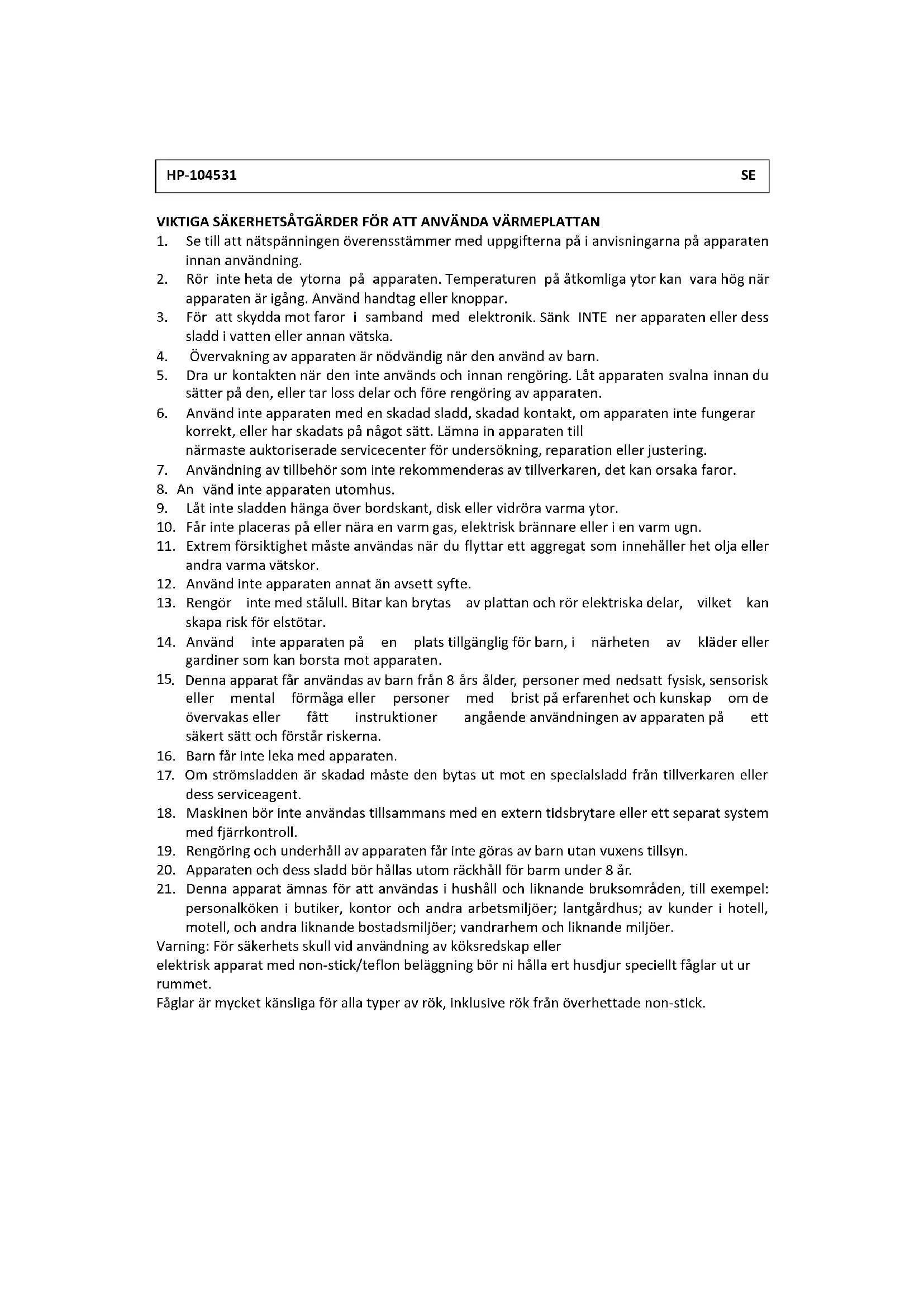 HP-104531 SE

VIKTIGA SÄKERHETSÅTGÄRDER FÖR ATT ANVÄNDA VÄRMEPLATTAN

1. Se till att nätspänningen överensstämmer med uppgifterna på i anvisningarna på apparaten innan användning.
2. Rör inte heta de ytorna på apparaten. Temperaturen på åtkomliga ytor kan vara hög när apparaten är igång. Använd handtag eller knoppar.
3. För att skydda mot faror i samband med elektronik. Sänk INTE ner apparaten eller dess sladd i vatten eller annan vätska.
4. Övervakning av apparaten är nödvändig när den använd av barn.
5. Dra ur kontakten när den inte används och innan rengöring. Låt apparaten svalna innan du sätter på den, eller tar loss delar och före rengöring av apparaten.
6. Använd inte apparaten med en skadad sladd, skadad kontakt, om apparaten inte fungerar korrekt, eller har skadats på något sätt. Lämna in apparaten till närmaste auktoriserade servicecenter för undersökning, reparation eller justering.
7. Användning av tillbehör som inte rekommenderas av tillverkaren, det kan orsaka faror.
8. An vänd inte apparaten utomhus.
9. Låt inte sladden hänga över bordskant, disk eller vidröra varma ytor.
10. Får inte placeras på eller nära en varm gas, elektrisk brännare eller i en varm ugn.
11. Extrem försiktighet måste användas när du flyttar ett aggregat som innehåller het olja eller andra varma vätskor.
12. Använd inte apparaten annat än avsett syfte.
13. Rengör inte med stålull. Bitar kan brytas av plattan och rör elektriska delar, vilket kan skapa risk för elstötar.
14. Använd inte apparaten på en plats tillgänglig för barn, i närheten av kläder eller gardiner som kan borsta mot apparaten.
15. Denna apparat får användas av barn från 8 års ålder, personer med nedsatt fysisk, sensorisk eller mental förmåga eller personer med brist på erfarenhet och kunskap om de övervakas eller fått instruktioner angående användningen av apparaten på ett säkert sätt och förstår riskerna.
16. Barn får inte leka med apparaten.
17. Om strömsladden är skadad måste den bytas ut mot en specialsladd från tillverkaren eller dess serviceagent.
18. Maskinen bör inte användas tillsammans med en extern tidsbrytare eller ett separat system med fjärrkontroll.
19. Rengöring och underhåll av apparaten får inte göras av barn utan vuxens tillsyn.
20. Apparaten och dess sladd bör hållas utom räckhåll för barm under 8 år.
21. Denna apparat ämnas för att användas i hushåll och liknande bruksområden, till exempel: personalköken i butiker, kontor och andra arbetsmiljöer; lantgårdhus; av kunder i hotell, motell, och andra liknande bostadsmiljöer; vandrarhem och liknande miljöer.

Varning: För säkerhets skull vid användning av köksredskap eller
elektrisk apparat med non-stick/teflon beläggning bör ni hålla ert husdjur speciellt fåglar ut ur rummet.
Fåglar är mycket känsliga för alla typer av rök, inklusive rök från överhettade non-stick.